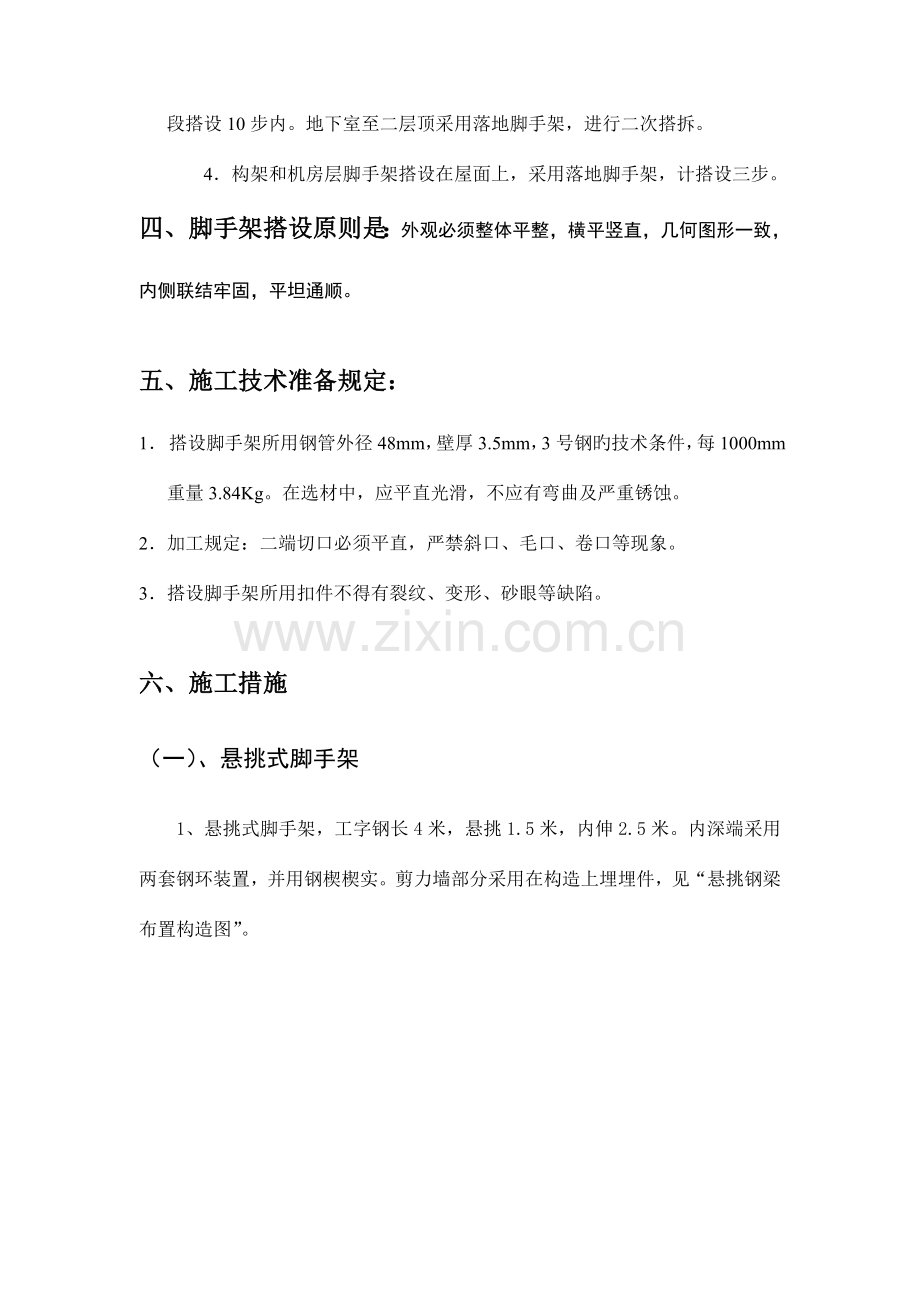 段搭设10步内。地下室至二层顶采用落地脚手架，进行二次搭拆。

4．构架和机房层脚手架搭设在屋面上，采用落地脚手架，计搭设三步。

四、脚手架搭设原则是：外观必须整体平整，横平竖直，几何图形一致，内侧联结牢固，平坦通顺。

五、施工技术准备规定：

1．搭设脚手架所用钢管外径48mm，壁厚3.5mm，3号钢旳技术条件，每1000mm重量3.84Kg。在选材中，应平直光滑，不应有弯曲及严重锈蚀。

2．加工规定：二端切口必须平直，严禁斜口、毛口、卷口等现象。

3．搭设脚手架所用扣件不得有裂纹、变形、砂眼等缺陷。

六、施工措施

（一）、悬挑式脚手架

1、悬挑式脚手架，工字钢长4米，悬挑1.5米，内伸2.5米。内深端采用两套钢环装置，并用钢楔楔实。剪力墙部分采用在构造上埋埋件，见“悬挑钢梁布置构造图”。

www.zixin.com.cn